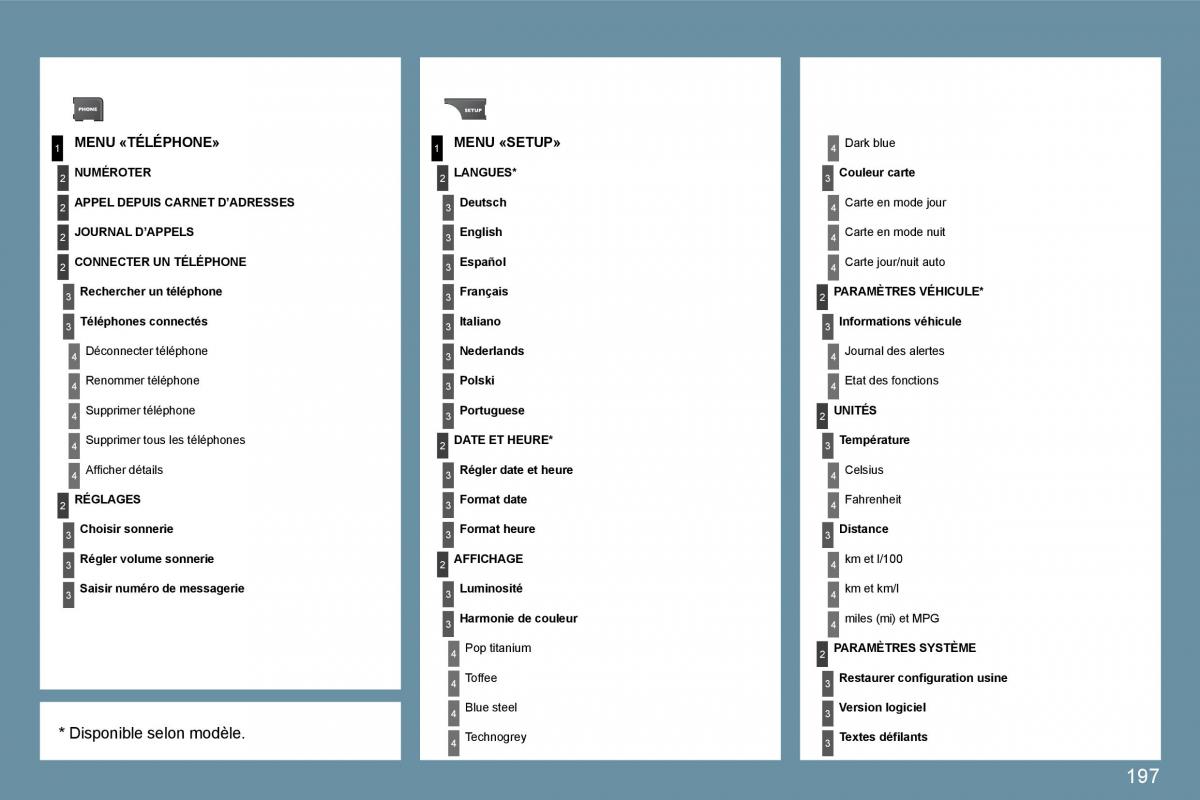 PHONE

1 MENU «TÉLÉPHONE»
2 NUMÉROTER
2 APPEL DEPUIS CARNET D'ADRESSES
2 JOURNAL D'APPELS
2 CONNECTER UN TÉLÉPHONE
3 Rechercher un téléphone
3 Téléphones connectés
4 Déconnecter téléphone
4 Renommer téléphone
4 Supprimer téléphone
4 Supprimer tous les téléphones
4 Afficher détails
2 RÉGLAGES
3 Choisir sonnerie
3 Régler volume sonnerie
3 Saisir numéro de messagerie

* Disponible selon modèle.

SETUP

1 MENU «SETUP»
2 LANGUES*
3 Deutsch
3 English
3 Español
3 Français
3 Italiano
3 Nederlands
3 Polski
3 Portuguese
2 DATE ET HEURE*
3 Régler date et heure
3 Format date
3 Format heure
2 AFFICHAGE
3 Luminosité
3 Harmonie de couleur
4 Pop titanium
4 Toffee
4 Blue steel
4 Technogrey

4 Dark blue
3 Couleur carte
4 Carte en mode jour
4 Carte en mode nuit
4 Carte jour/nuit auto
2 PARAMÈTRES VÉHICULE*
3 Informations véhicule
4 Journal des alertes
4 Etat des fonctions
2 UNITÉS
3 Température
4 Celsius
4 Fahrenheit
3 Distance
4 km et l/100
4 km et km/l
4 miles (mi) et MPG
2 PARAMÈTRES SYSTÈME
3 Restaurer configuration usine
3 Version logiciel
3 Textes défilants

197